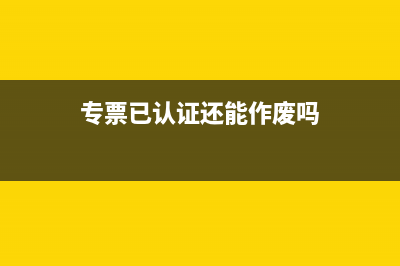 专票已认证还能作废吗